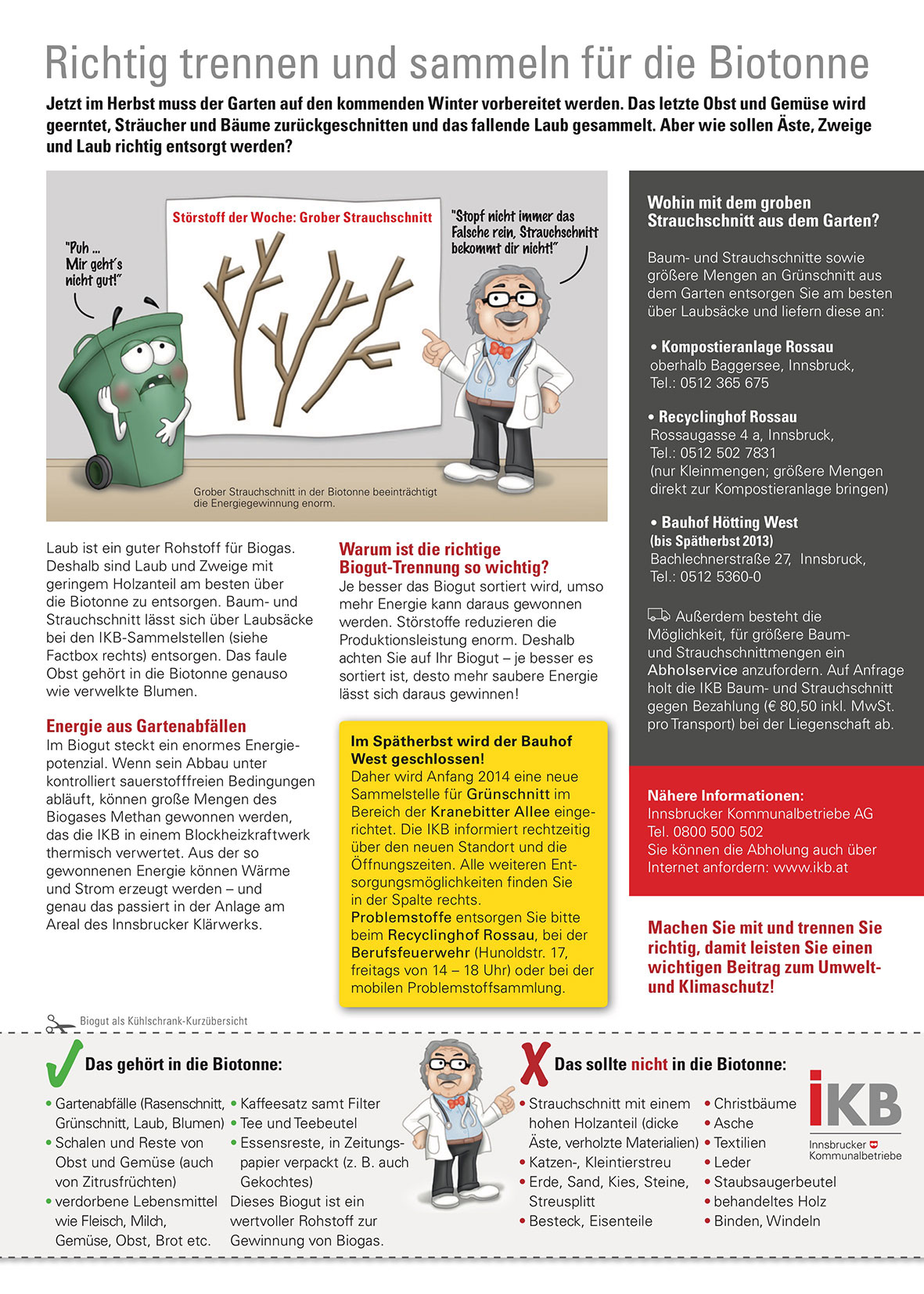 Richtig trennen und sammeln für die Biotonne

Jetzt im Herbst muss der Garten auf den kommenden Winter vorbereitet werden. Das letzte Obst und Gemüse wird geerntet, Sträucher und Bäume zurückgeschnitten und das fallende Laub gesammelt. Aber wie sollen Äste, Zweige und Laub richtig entsorgt werden?

"Puh ... Mir geht's nicht gut!"

Störstoff der Woche: Grober Strauchschnitt

"Stopf nicht immer das Falsche rein, Strauchschnitt bekommt dir nicht!"

Grober Strauchschnitt in der Biotonne beeinträchtigt die Energiegewinnung enorm.

Laub ist ein guter Rohstoff für Biogas. Deshalb sind Laub und Zweige mit geringem Holzanteil am besten über die Biotonne zu entsorgen. Baum- und Strauchschnitt lässt sich über Laubsäcke bei den IKB-Sammelstellen (siehe Factbox rechts) entsorgen. Das faule Obst gehört in die Biotonne genauso wie verwelkte Blumen.

Energie aus Gartenabfällen

Im Biogut steckt ein enormes Energiepotenzial. Wenn sein Abbau unter kontrolliert sauerstofffreien Bedingungen abläuft, können große Mengen des Biogases Methan gewonnen werden, das die IKB in einem Blockheizkraftwerk thermisch verwertet. Aus der so gewonnenen Energie können Wärme und Strom erzeugt werden – und genau das passiert in der Anlage am Areal des Innsbrucker Klärwerks.

Warum ist die richtige Biogut-Trennung so wichtig?

Je besser das Biogut sortiert wird, umso mehr Energie kann daraus gewonnen werden. Störstoffe reduzieren die Produktionsleistung enorm. Deshalb achten Sie auf Ihr Biogut – je besser es sortiert ist, desto mehr saubere Energie lässt sich daraus gewinnen!

Im Spätherbst wird der Bauhof West geschlossen!
Daher wird Anfang 2014 eine neue Sammelstelle für Grünschnitt im Bereich der Kranebitter Allee eingerichtet. Die IKB informiert rechtzeitig über den neuen Standort und die Öffnungszeiten. Alle weiteren Entsorgungsmöglichkeiten finden Sie in der Spalte rechts.
Problemstoffe entsorgen Sie bitte beim Recyclinghof Rossau, bei der Berufsfeuerwehr (Hunoldstr. 17, freitags von 14 – 18 Uhr) oder bei der mobilen Problemstoffsammlung.

Wohin mit dem groben Strauchschnitt aus dem Garten?

Baum- und Strauchschnitte sowie größere Mengen an Grünschnitt aus dem Garten entsorgen Sie am besten über Laubsäcke und liefern diese an:

• Kompostieranlage Rossau
oberhalb Baggersee, Innsbruck,
Tel.: 0512 365 675

• Recyclinghof Rossau
Rossaugasse 4 a, Innsbruck,
Tel.: 0512 502 7831
(nur Kleinmengen; größere Mengen direkt zur Kompostieranlage bringen)

• Bauhof Hötting West
(bis Spätherbst 2013)
Bachlechnerstraße 27, Innsbruck,
Tel.: 0512 5360-0

Außerdem besteht die Möglichkeit, für größere Baum- und Strauchschnittmengen ein Abholservice anzufordern. Auf Anfrage holt die IKB Baum- und Strauchschnitt gegen Bezahlung (€ 80,50 inkl. MwSt. pro Transport) bei der Liegenschaft ab.

Nähere Informationen:
Innsbrucker Kommunalbetriebe AG
Tel. 0800 500 502
Sie können die Abholung auch über Internet anfordern: www.ikb.at

Machen Sie mit und trennen Sie richtig, damit leisten Sie einen wichtigen Beitrag zum Umwelt- und Klimaschutz!

Biogut als Kühlschrank-Kurzübersicht

Das gehört in die Biotonne:
• Gartenabfälle (Rasenschnitt, Grünschnitt, Laub, Blumen)
• Schalen und Reste von Obst und Gemüse (auch von Zitrusfrüchten)
• verdorbene Lebensmittel wie Fleisch, Milch, Gemüse, Obst, Brot etc.
• Kaffeesatz samt Filter
• Tee und Teebeutel
• Essensreste, in Zeitungspapier verpackt (z. B. auch Gekochtes)
Dieses Biogut ist ein wertvoller Rohstoff zur Gewinnung von Biogas.

Das sollte nicht in die Biotonne:
• Strauchschnitt mit einem hohen Holzanteil (dicke Äste, verholzte Materialien)
• Katzen-, Kleintierstreu
• Erde, Sand, Kies, Steine, Streusplitt
• Besteck, Eisenteile
• Christbäume
• Asche
• Textilien
• Leder
• Staubsaugerbeutel
• behandeltes Holz
• Binden, Windeln

IKB
Innsbrucker Kommunalbetriebe